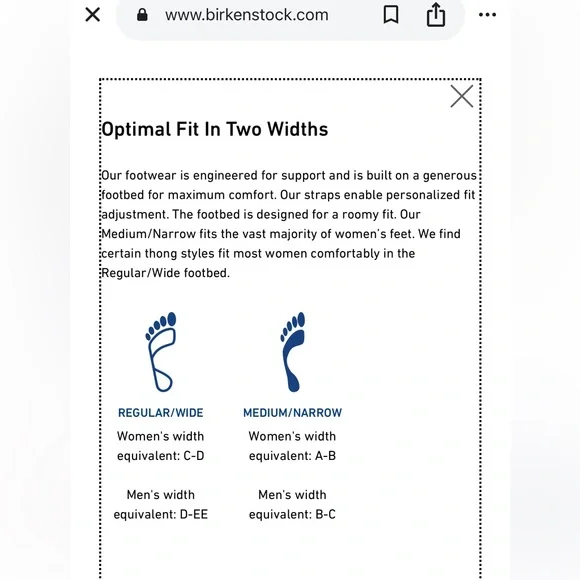 www.birkenstock.com

Optimal Fit In Two Widths

Our footwear is engineered for support and is built on a generous footbed for maximum comfort. Our straps enable personalized fit adjustment. The footbed is designed for a roomy fit. Our Medium/Narrow fits the vast majority of women's feet. We find certain thong styles fit most women comfortably in the Regular/Wide footbed.

REGULAR/WIDE
Women's width equivalent: C-D

Men's width equivalent: D-EE

MEDIUM/NARROW
Women's width equivalent: A-B

Men's width equivalent: B-C